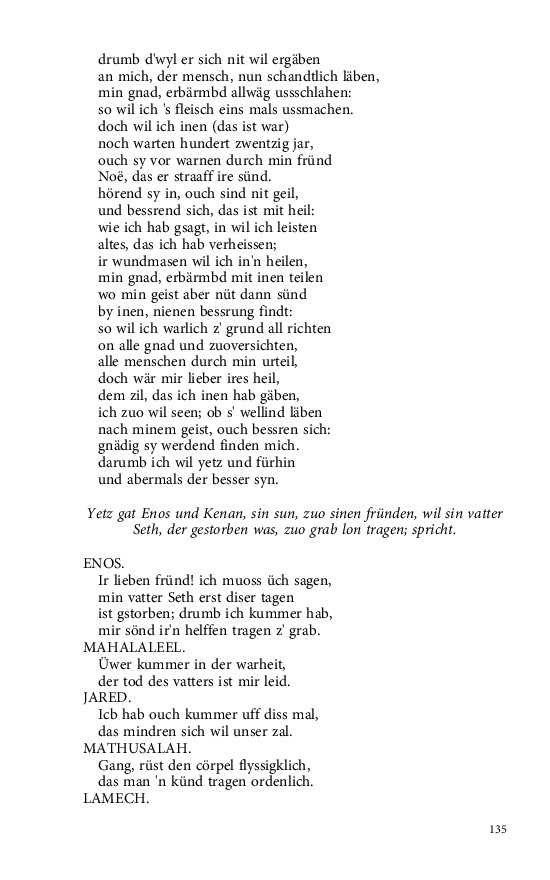 drumb d'wyl er sich nit wil ergäben
an mich, der mensch, nun schandtlich läben,
min gnad, erbärmbd allwäg ussschlahen:
so wil ich 's fleisch eins mals ussmachen.
doch wil ich inen (das ist war)
noch warten hundert zwentzig jar,
ouch sy vor warnen durch min fründ
Noë, das er straaff ire sünd.
hörend sy in, ouch sind nit geil,
und bessrend sich, das ist mit heil:
wie ich hab gsagt, in wil ich leisten
altes, das ich hab verheissen;
ir wundmasen wil ich in'n heilen,
min gnad, erbärmbd mit inen teilen
wo min geist aber nüt dann sünd
by inen, nienen bessrung findt:
so wil ich warlich z' grund all richten
on alle gnad und zuoversichten,
alle menschen durch min urteil,
doch wär mir lieber ires heil,
dem zil, das ich inen hab gäben,
ich zuo wil seen; ob s' wellind läben
nach minem geist, ouch bessren sich:
gnädig sy werdend finden mich.
darumb ich wil yetz und fürhin
und abermals der besser syn.

Yetz gat Enos und Kenan, sin sun, zuo sinen fründen, wil sin vatter Seth, der gestorben was, zuo grab lon tragen; spricht.

ENOS.
Ir lieben fründ! ich muoss üch sagen,
min vatter Seth erst diser tagen
ist gstorben; drumb ich kummer hab,
mir sönd ir'n helffen tragen z' grab.
MAHALALEEL.
Üwer kummer in der warheit,
der tod des vatters ist mir leid.
JARED.
Icb hab ouch kummer uff diss mal,
das mindren sich wil unser zal.
MATHUSALAH.
Gang, rüst den cörpel flyssigklich,
das man 'n künd tragen ordenlich.
LAMECH.

135